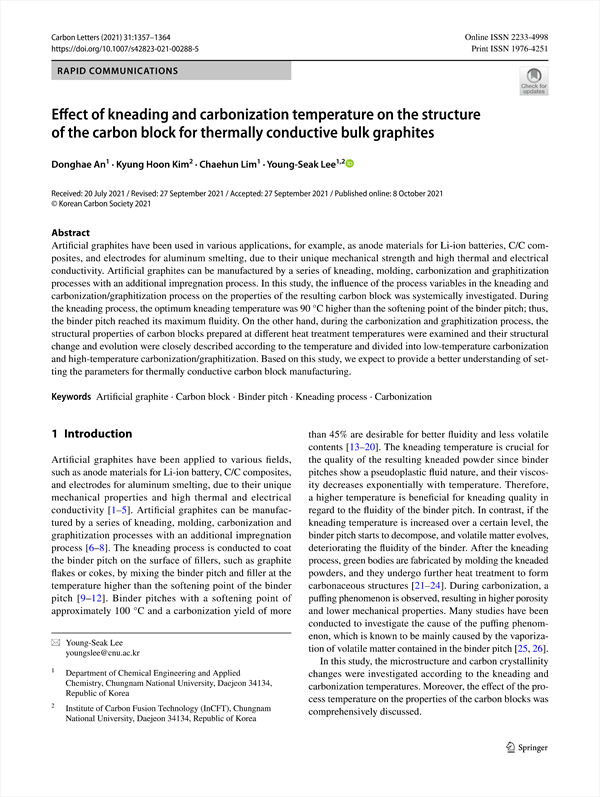 Carbon Letters (2021) 31:1357–1364
https://doi.org/10.1007/s42823-021-00288-5

Online ISSN 2233-4998
Print ISSN 1976-4251

RAPID COMMUNICATIONS

Check for updates

Effect of kneading and carbonization temperature on the structure of the carbon block for thermally conductive bulk graphites

Donghae An$^1$ · Kyung Hoon Kim$^2$ · Chaehun Lim$^1$ · Young-Seak Lee$^{1,2}$

Received: 20 July 2021 / Revised: 27 September 2021 / Accepted: 27 September 2021 / Published online: 8 October 2021
© Korean Carbon Society 2021

Abstract
Artificial graphites have been used in various applications, for example, as anode materials for Li-ion batteries, C/C composites, and electrodes for aluminum smelting, due to their unique mechanical strength and high thermal and electrical conductivity. Artificial graphites can be manufactured by a series of kneading, molding, carbonization and graphitization processes with an additional impregnation process. In this study, the influence of the process variables in the kneading and carbonization/graphitization process on the properties of the resulting carbon block was systemically investigated. During the kneading process, the optimum kneading temperature was 90 °C higher than the softening point of the binder pitch; thus, the binder pitch reached its maximum fluidity. On the other hand, during the carbonization and graphitization process, the structural properties of carbon blocks prepared at different heat treatment temperatures were examined and their structural change and evolution were closely described according to the temperature and divided into low-temperature carbonization and high-temperature carbonization/graphitization. Based on this study, we expect to provide a better understanding of setting the parameters for thermally conductive carbon block manufacturing.

Keywords Artificial graphite · Carbon block · Binder pitch · Kneading process · Carbonization

1 Introduction

Artificial graphites have been applied to various fields, such as anode materials for Li-ion battery, C/C composites, and electrodes for aluminum smelting, due to their unique mechanical properties and high thermal and electrical conductivity [1–5]. Artificial graphites can be manufactured by a series of kneading, molding, carbonization and graphitization processes with an additional impregnation process [6–8]. The kneading process is conducted to coat the binder pitch on the surface of fillers, such as graphite flakes or cokes, by mixing the binder pitch and filler at the temperature higher than the softening point of the binder pitch [9–12]. Binder pitches with a softening point of approximately 100 °C and a carbonization yield of more

✉ Young-Seak Lee
youngslee@cnu.ac.kr

$^1$ Department of Chemical Engineering and Applied Chemistry, Chungnam National University, Daejeon 34134, Republic of Korea

$^2$ Institute of Carbon Fusion Technology (InCFT), Chungnam National University, Daejeon 34134, Republic of Korea

than 45% are desirable for better fluidity and less volatile contents [13–20]. The kneading temperature is crucial for the quality of the resulting kneaded powder since binder pitches show a pseudoplastic fluid nature, and their viscosity decreases exponentially with temperature. Therefore, a higher temperature is beneficial for kneading quality in regard to the fluidity of the binder pitch. In contrast, if the kneading temperature is increased over a certain level, the binder pitch starts to decompose, and volatile matter evolves, deteriorating the fluidity of the binder. After the kneading process, green bodies are fabricated by molding the kneaded powders, and they undergo further heat treatment to form carbonaceous structures [21–24]. During carbonization, a puffing phenomenon is observed, resulting in higher porosity and lower mechanical properties. Many studies have been conducted to investigate the cause of the puffing phenomenon, which is known to be mainly caused by the vaporization of volatile matter contained in the binder pitch [25, 26].

In this study, the microstructure and carbon crystallinity changes were investigated according to the kneading and carbonization temperatures. Moreover, the effect of the process temperature on the properties of the carbon blocks was comprehensively discussed.

Springer